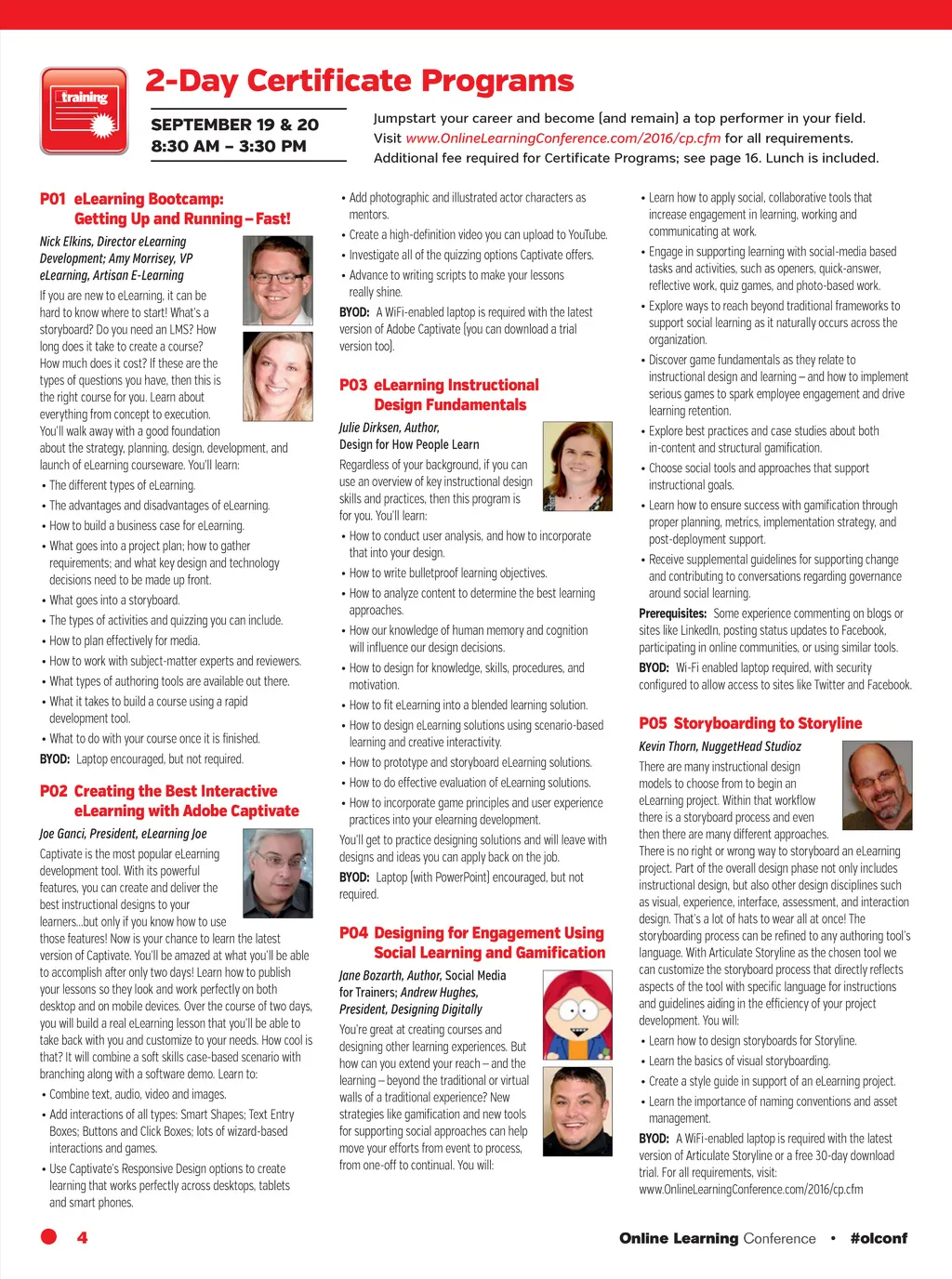 training

2-Day Certificate Programs

SEPTEMBER 19 & 20
8:30 AM – 3:30 PM

Jumpstart your career and become (and remain) a top performer in your field. Visit www.OnlineLearningConference.com/2016/cp.cfm for all requirements. Additional fee required for Certificate Programs; see page 16. Lunch is included.

P01 eLearning Bootcamp: Getting Up and Running – Fast!

Nick Elkins, Director eLearning Development; Amy Morrisey, VP eLearning, Artisan E-Learning

If you are new to eLearning, it can be hard to know where to start! What's a storyboard? Do you need an LMS? How long does it take to create a course? How much does it cost? If these are the types of questions you have, then this is the right course for you. Learn about everything from concept to execution. You'll walk away with a good foundation about the strategy, planning, design, development, and launch of eLearning courseware. You'll learn:

• The different types of eLearning.
• The advantages and disadvantages of eLearning.
• How to build a business case for eLearning.
• What goes into a project plan; how to gather requirements; and what key design and technology decisions need to be made up front.
• What goes into a storyboard.
• The types of activities and quizzing you can include.
• How to plan effectively for media.
• How to work with subject-matter experts and reviewers.
• What types of authoring tools are available out there.
• What it takes to build a course using a rapid development tool.
• What to do with your course once it is finished.

BYOD: Laptop encouraged, but not required.

P02 Creating the Best Interactive eLearning with Adobe Captivate

Joe Ganci, President, eLearning Joe

Captivate is the most popular eLearning development tool. With its powerful features, you can create and deliver the best instructional designs to your learners...but only if you know how to use those features! Now is your chance to learn the latest version of Captivate. You'll be amazed at what you'll be able to accomplish after only two days! Learn how to publish your lessons so they look and work perfectly on both desktop and on mobile devices. Over the course of two days, you will build a real eLearning lesson that you'll be able to take back with you and customize to your needs. How cool is that? It will combine a soft skills case-based scenario with branching along with a software demo. Learn to:

• Combine text, audio, video and images.
• Add interactions of all types: Smart Shapes; Text Entry Boxes; Buttons and Click Boxes; lots of wizard-based interactions and games.
• Use Captivate's Responsive Design options to create learning that works perfectly across desktops, tablets and smart phones.
• Add photographic and illustrated actor characters as mentors.
• Create a high-definition video you can upload to YouTube.
• Investigate all of the quizzing options Captivate offers.
• Advance to writing scripts to make your lessons really shine.

BYOD: A WiFi-enabled laptop is required with the latest version of Adobe Captivate (you can download a trial version too).

P03 eLearning Instructional Design Fundamentals

Julie Dirksen, Author, Design for How People Learn

Regardless of your background, if you can use an overview of key instructional design skills and practices, then this program is for you. You'll learn:

• How to conduct user analysis, and how to incorporate that into your design.
• How to write bulletproof learning objectives.
• How to analyze content to determine the best learning approaches.
• How our knowledge of human memory and cognition will influence our design decisions.
• How to design for knowledge, skills, procedures, and motivation.
• How to fit eLearning into a blended learning solution.
• How to design eLearning solutions using scenario-based learning and creative interactivity.
• How to prototype and storyboard eLearning solutions.
• How to do effective evaluation of eLearning solutions.
• How to incorporate game principles and user experience practices into your elearning development.

You'll get to practice designing solutions and will leave with designs and ideas you can apply back on the job.

BYOD: Laptop (with PowerPoint) encouraged, but not required.

P04 Designing for Engagement Using Social Learning and Gamification

Jane Bozarth, Author, Social Media for Trainers; Andrew Hughes, President, Designing Digitally

You're great at creating courses and designing other learning experiences. But how can you extend your reach – and the learning – beyond the traditional or virtual walls of a traditional experience? New strategies like gamification and new tools for supporting social approaches can help move your efforts from event to process, from one-off to continual. You will:

• Learn how to apply social, collaborative tools that increase engagement in learning, working and communicating at work.
• Engage in supporting learning with social-media based tasks and activities, such as openers, quick-answer, reflective work, quiz games, and photo-based work.
• Explore ways to reach beyond traditional frameworks to support social learning as it naturally occurs across the organization.
• Discover game fundamentals as they relate to instructional design and learning – and how to implement serious games to spark employee engagement and drive learning retention.
• Explore best practices and case studies about both in-content and structural gamification.
• Choose social tools and approaches that support instructional goals.
• Learn how to ensure success with gamification through proper planning, metrics, implementation strategy, and post-deployment support.
• Receive supplemental guidelines for supporting change and contributing to conversations regarding governance around social learning.

Prerequisites: Some experience commenting on blogs or sites like LinkedIn, posting status updates to Facebook, participating in online communities, or using similar tools.

BYOD: Wi-Fi enabled laptop required, with security configured to allow access to sites like Twitter and Facebook.

P05 Storyboarding to Storyline

Kevin Thorn, NuggetHead Studioz

There are many instructional design models to choose from to begin an eLearning project. Within that workflow there is a storyboard process and even then there are many different approaches. There is no right or wrong way to storyboard an eLearning project. Part of the overall design phase not only includes instructional design, but also other design disciplines such as visual, experience, interface, assessment, and interaction design. That's a lot of hats to wear all at once! The storyboarding process can be refined to any authoring tool's language. With Articulate Storyline as the chosen tool we can customize the storyboard process that directly reflects aspects of the tool with specific language for instructions and guidelines aiding in the efficiency of your project development. You will:

• Learn how to design storyboards for Storyline.
• Learn the basics of visual storyboarding.
• Create a style guide in support of an eLearning project.
• Learn the importance of naming conventions and asset management.

BYOD: A WiFi-enabled laptop is required with the latest version of Articulate Storyline or a free 30-day download trial. For all requirements, visit: www.OnlineLearningConference.com/2016/cp.cfm

4

Online Learning Conference • #olconf